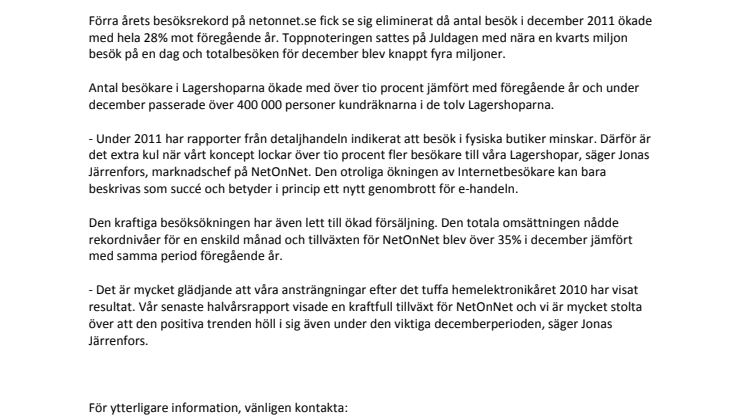 Förra årets besöksrekord på netonnet.se fick se sig eliminerat då antal besök i december 2011 ökade med hela 28% mot föregående år. Toppnoteringen sattes på Juldagen med nära en kvarts miljon besök på en dag och totalbesöken för december blev knappt fyra miljoner.

Antal besökare i Lagershoparna ökade med över tio procent jämfört med föregående år och under december passerade över 400 000 personer kundräknarna i de tolv Lagershoparna.

- Under 2011 har rapporter från detaljhandeln indikerat att besök i fysiska butiker minskar. Därför är det extra kul när vårt koncept lockar över tio procent fler besökare till våra Lagershopar, säger Jonas Järrenfors, marknadschef på NetOnNet. Den otroliga ökningen av Internetbesökare kan bara beskrivas som succé och betyder i princip ett nytt genombrott för e-handeln.

Den kraftiga besöksökningen har även lett till ökad försäljning. Den totala omsättningen nådde rekordnivåer för en enskild månad och tillväxten för NetOnNet blev över 35% i december jämfört med samma period föregående år.

- Det är mycket glädjande att våra ansträngningar efter det tuffa hemelektronikåret 2010 har visat resultat. Vår senaste halvårsrapport visade en kraftfull tillväxt för NetOnNet och vi är mycket stolta över att den positiva trenden höll i sig även under den viktiga decemberperioden, säger Jonas Järrenfors.

För ytterligare information, vänligen kontakta: